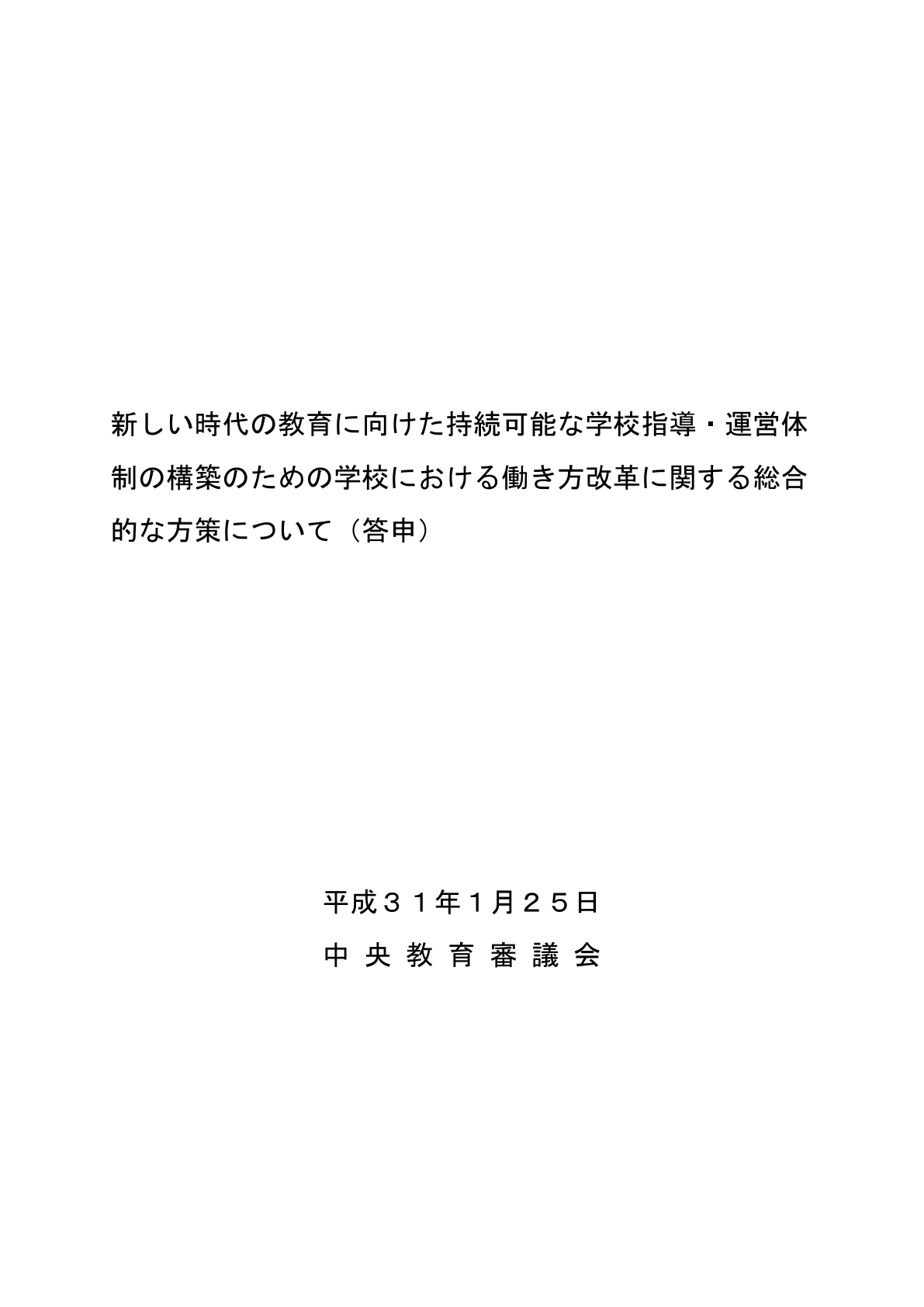 新しい時代の教育に向けた持続可能な学校指導・運営体制の構築のための学校における働き方改革に関する総合的な方策について（答申）

平成３１年１月２５日
中 央 教 育 審 議 会